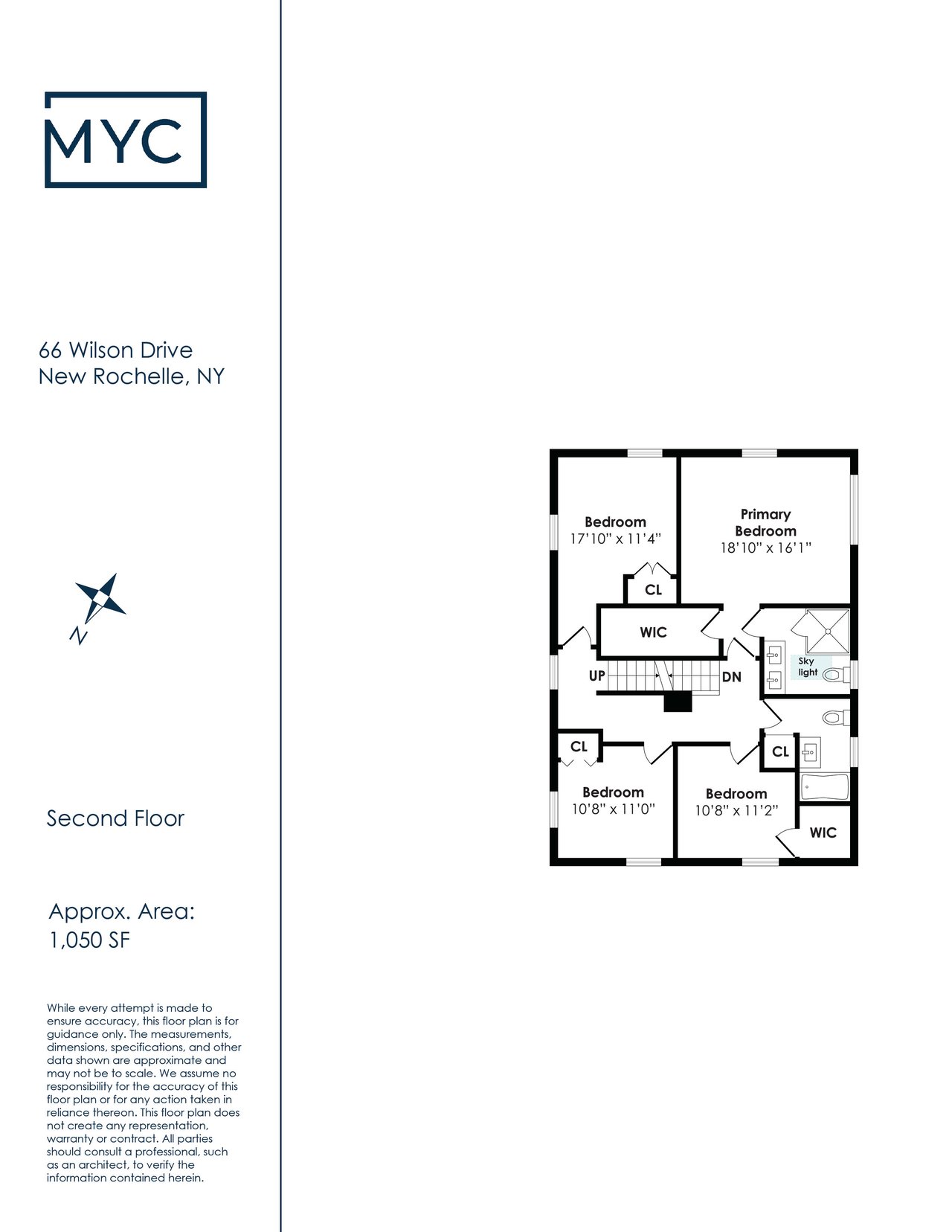 MYC

66 Wilson Drive
New Rochelle, NY

N

Second Floor

Approx. Area:
1,050 SF

While every attempt is made to ensure accuracy, this floor plan is for guidance only. The measurements, dimensions, specifications, and other data shown are approximate and may not be to scale. We assume no responsibility for the accuracy of this floor plan or for any action taken in reliance thereon. This floor plan does not create any representation, warranty or contract. All parties should consult a professional, such as an architect, to verify the information contained herein.

Bedroom
17'10" x 11'4"

Primary
Bedroom
18'10" x 16'1"

CL

WIC

Sky
light

UP

DN

CL

CL

Bedroom
10'8" x 11'0"

Bedroom
10'8" x 11'2"

WIC